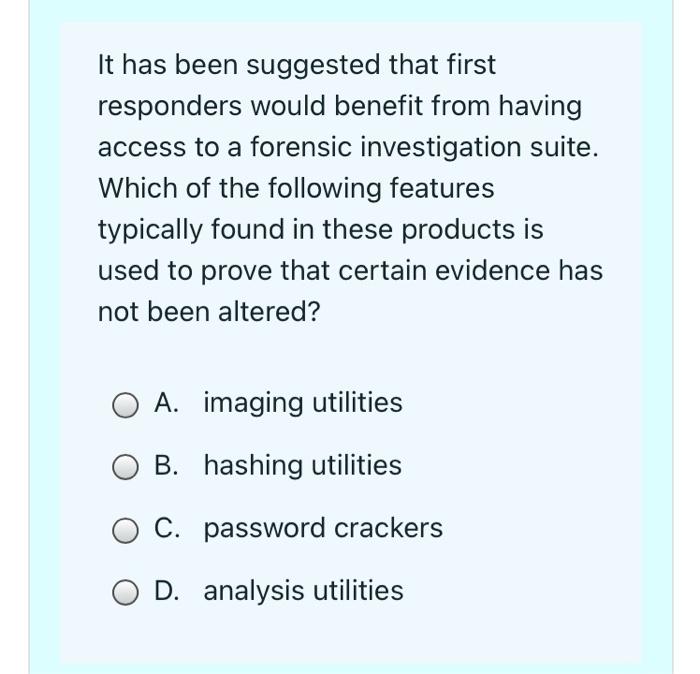 It has been suggested that first responders would benefit from having access to a forensic investigation suite. Which of the following features typically found in these products is used to prove that certain evidence has not been altered?

A. imaging utilities

B. hashing utilities

C. password crackers

D. analysis utilities